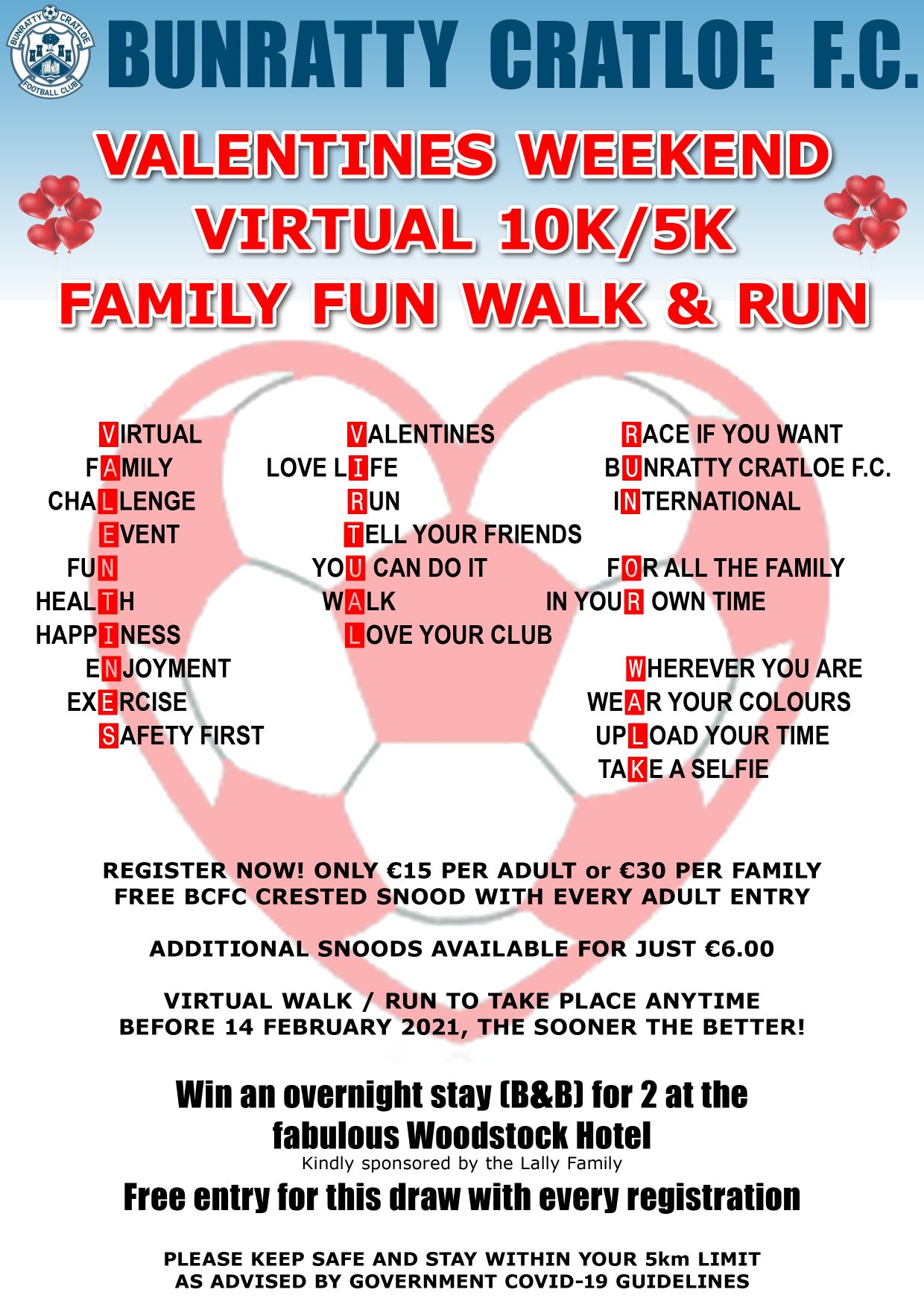 BUNRATTY CRATLOE FOOTBALL CLUB

BUNRATTY CRATLOE F.C.

VALENTINES WEEKEND
VIRTUAL 10K/5K
FAMILY FUN WALK & RUN

VIRTUAL
FAMILY
CHALLENGE
EVENT
FUN
HEALTH
HAPPINESS
ENJOYMENT
EXERCISE
SAFETY FIRST

VALENTINES
LOVE LIFE
RUN
TELL YOUR FRIENDS
YOU CAN DO IT
WALK
LOVE YOUR CLUB

RACE IF YOU WANT
BUNRATTY CRATLOE F.C.
INTERNATIONAL

FOR ALL THE FAMILY
IN YOUR OWN TIME

WHEREVER YOU ARE
WEAR YOUR COLOURS
UPLOAD YOUR TIME
TAKE A SELFIE

REGISTER NOW! ONLY €15 PER ADULT or €30 PER FAMILY
FREE BCFC CRESTED SNOOD WITH EVERY ADULT ENTRY

ADDITIONAL SNOODS AVAILABLE FOR JUST €6.00

VIRTUAL WALK / RUN TO TAKE PLACE ANYTIME
BEFORE 14 FEBRUARY 2021, THE SOONER THE BETTER!

Win an overnight stay (B&B) for 2 at the fabulous Woodstock Hotel
Kindly sponsored by the Lally Family
Free entry for this draw with every registration

PLEASE KEEP SAFE AND STAY WITHIN YOUR 5km LIMIT
AS ADVISED BY GOVERNMENT COVID-19 GUIDELINES